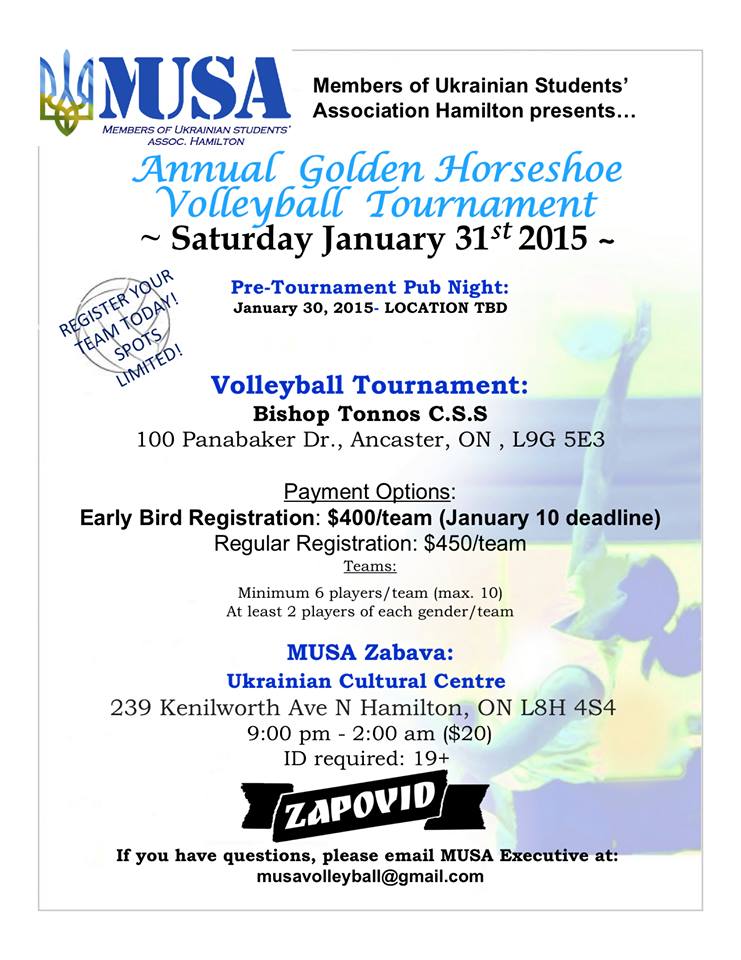 MUSA
MEMBERS OF UKRAINIAN STUDENTS' ASSOC. HAMILTON

Members of Ukrainian Students' Association Hamilton presents…

Annual Golden Horseshoe Volleyball Tournament
~ Saturday January 31$^{st}$ 2015 ~

REGISTER YOUR TEAM TODAY! SPOTS LIMITED!

Pre-Tournament Pub Night:
January 30, 2015- LOCATION TBD

Volleyball Tournament:
Bishop Tonnos C.S.S
100 Panabaker Dr., Ancaster, ON , L9G 5E3

Payment Options:
Early Bird Registration: $400/team (January 10 deadline)
Regular Registration: $450/team
Teams:
Minimum 6 players/team (max. 10)
At least 2 players of each gender/team

MUSA Zabava:
Ukrainian Cultural Centre
239 Kenilworth Ave N Hamilton, ON L8H 4S4
9:00 pm - 2:00 am ($20)
ID required: 19+

ZAPOVID

If you have questions, please email MUSA Executive at:
musavolleyball@gmail.com